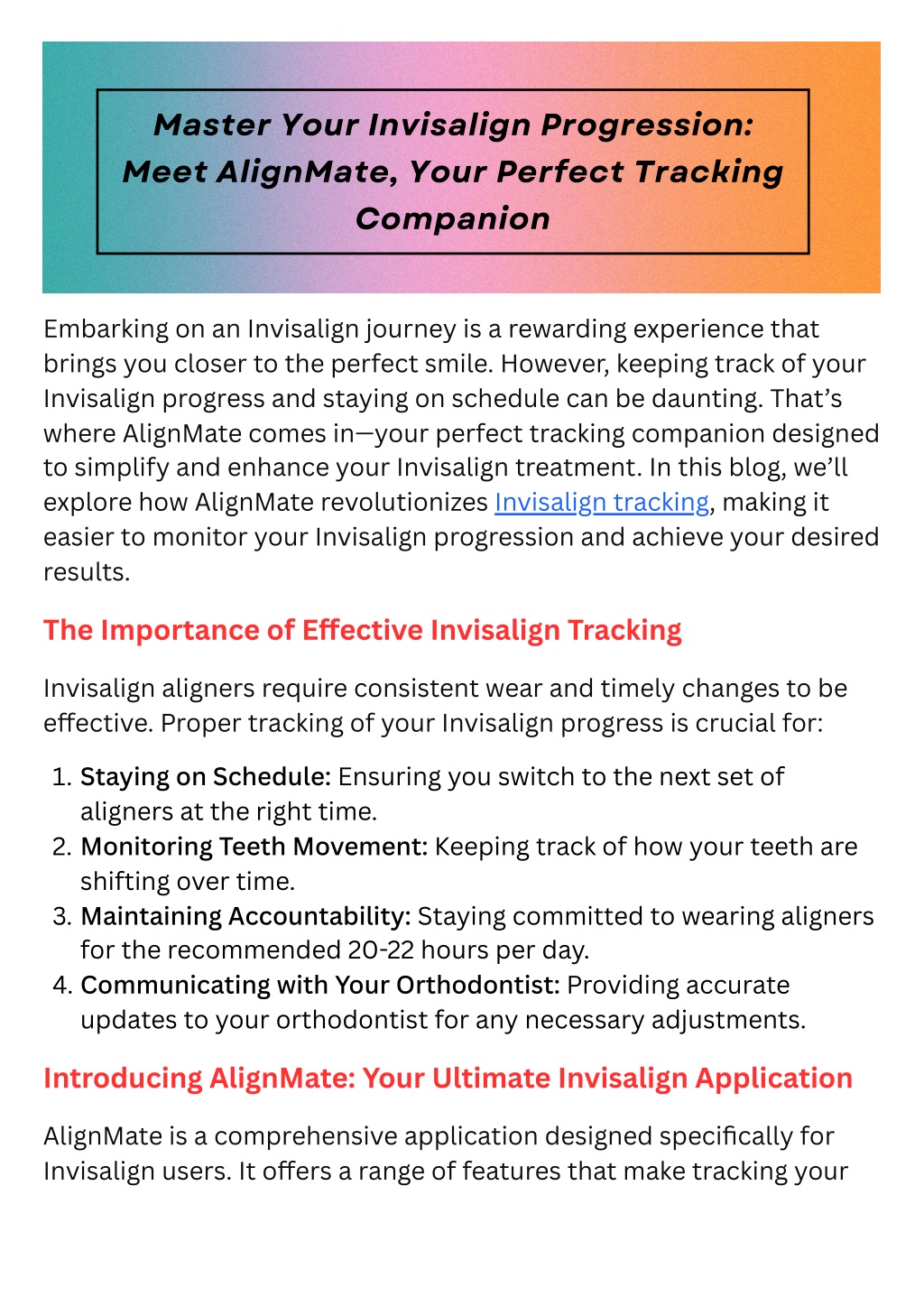 Master Your Invisalign Progression: Meet AlignMate, Your Perfect Tracking Companion

Embarking on an Invisalign journey is a rewarding experience that brings you closer to the perfect smile. However, keeping track of your Invisalign progress and staying on schedule can be daunting. That's where AlignMate comes in—your perfect tracking companion designed to simplify and enhance your Invisalign treatment. In this blog, we'll explore how AlignMate revolutionizes Invisalign tracking, making it easier to monitor your Invisalign progression and achieve your desired results.

The Importance of Effective Invisalign Tracking

Invisalign aligners require consistent wear and timely changes to be effective. Proper tracking of your Invisalign progress is crucial for:

1. Staying on Schedule: Ensuring you switch to the next set of aligners at the right time.
2. Monitoring Teeth Movement: Keeping track of how your teeth are shifting over time.
3. Maintaining Accountability: Staying committed to wearing aligners for the recommended 20-22 hours per day.
4. Communicating with Your Orthodontist: Providing accurate updates to your orthodontist for any necessary adjustments.

Introducing AlignMate: Your Ultimate Invisalign Application

AlignMate is a comprehensive application designed specifically for Invisalign users. It offers a range of features that make tracking your